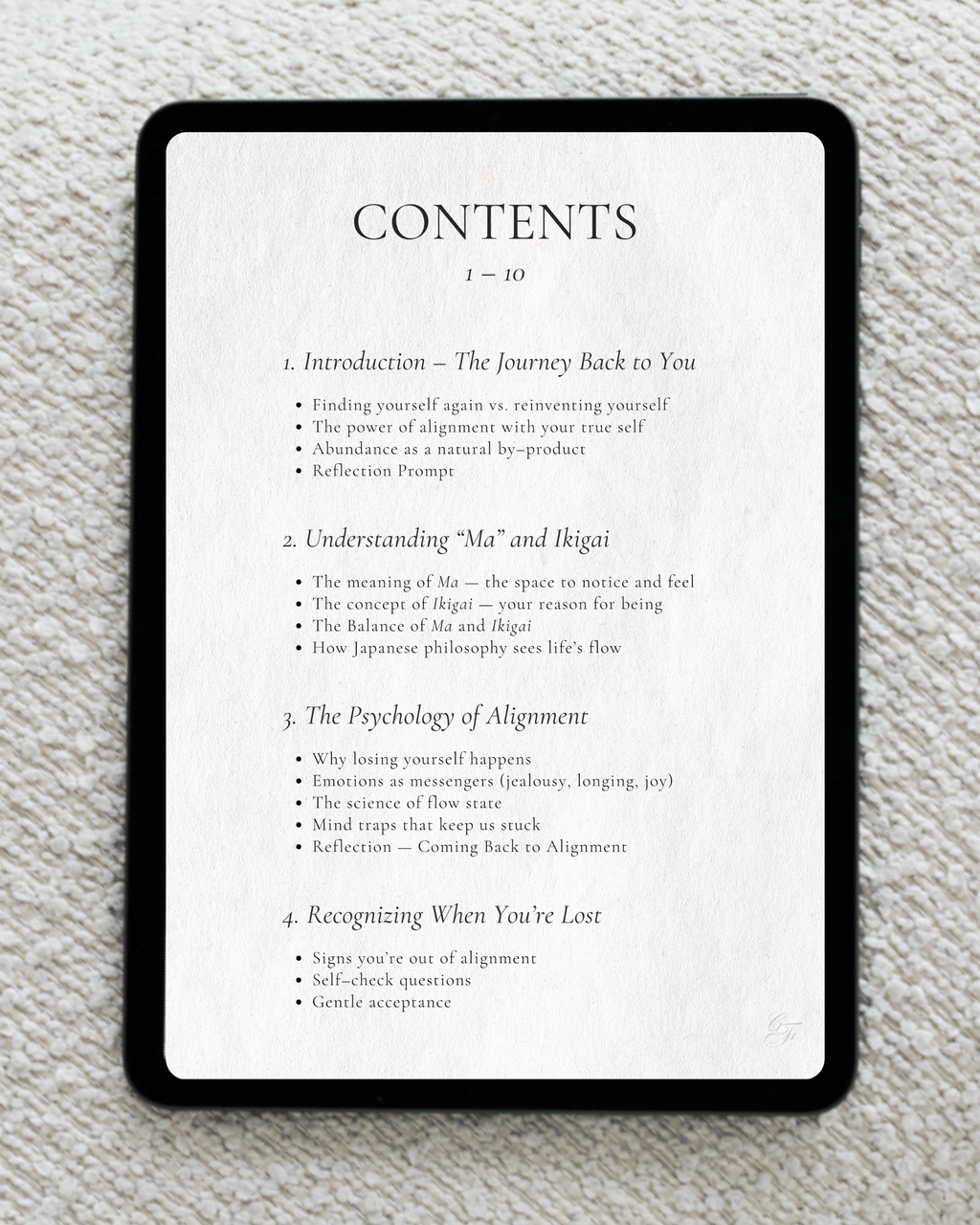 CONTENTS

1 – 10

1. Introduction – The Journey Back to You

• Finding yourself again vs. reinventing yourself
• The power of alignment with your true self
• Abundance as a natural by-product
• Reflection Prompt

2. Understanding "Ma" and Ikigai

• The meaning of Ma — the space to notice and feel
• The concept of Ikigai — your reason for being
• The Balance of Ma and Ikigai
• How Japanese philosophy sees life's flow

3. The Psychology of Alignment

• Why losing yourself happens
• Emotions as messengers (jealousy, longing, joy)
• The science of flow state
• Mind traps that keep us stuck
• Reflection — Coming Back to Alignment

4. Recognizing When You're Lost

• Signs you're out of alignment
• Self-check questions
• Gentle acceptance